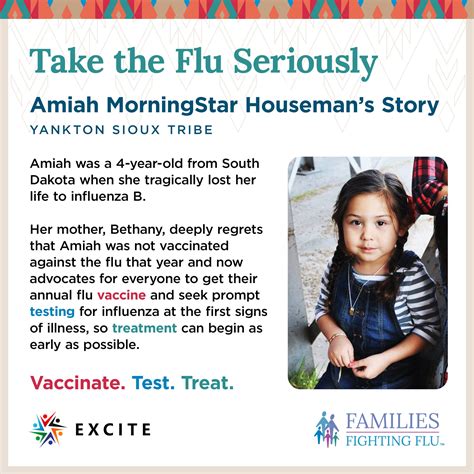 Take the Flu Seriously

Amiah MorningStar Houseman's Story

YANKTON SIOUX TRIBE

Amiah was a 4-year-old from South Dakota when she tragically lost her life to influenza B.

Her mother, Bethany, deeply regrets that Amiah was not vaccinated against the flu that year and now advocates for everyone to get their annual flu vaccine and seek prompt testing for influenza at the first signs of illness, so treatment can begin as early as possible.

Vaccinate. Test. Treat.

EXCITE

FAMILIES FIGHTING FLU™